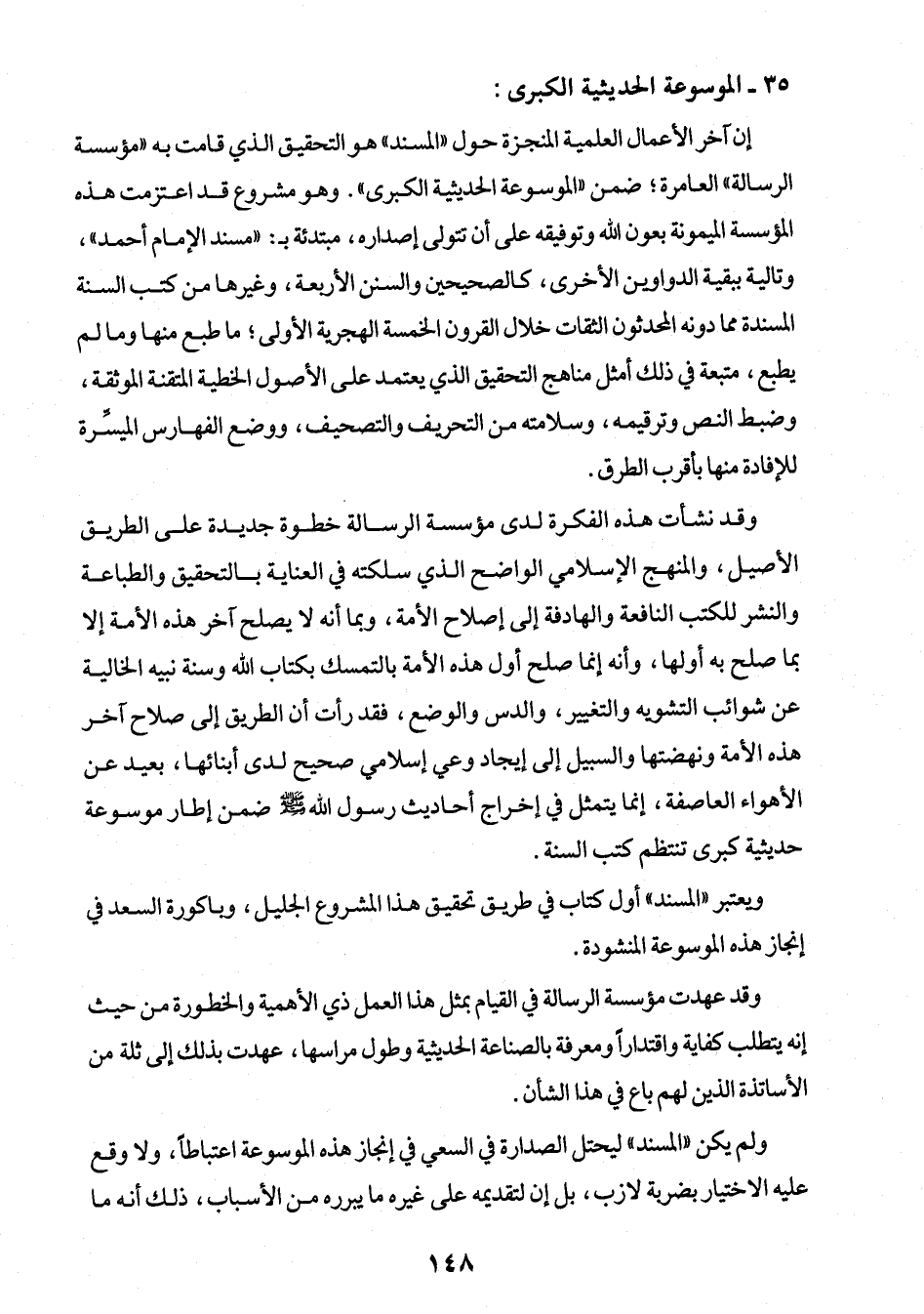 ٣٥ ـ الموسوعة الحديثية الكبرى :

إن آخر الأعمال العلمية المنجزة حول «المسند» هو التحقيق الذي قامت به «مؤسسة الرسالة» العامرة؛ ضمن «الموسوعة الحديثية الكبرى». وهو مشروع قد اعتزمت هذه المؤسسة الميمونة بعون الله وتوفيقه على أن تتولى إصداره، مبتدئة بـ: «مسند الإمام أحمد»، وتالية ببقية الدواوين الأخرى، كالصحيحين والسنن الأربعة، وغيرها من كتب السنة المسندة مما دونه المحدثون الثقات خلال القرون الخمسة الهجرية الأولى؛ ما طبع منها وما لم يطبع، متبعة في ذلك أمثل مناهج التحقيق الذي يعتمد على الأصول الخطية المتقنة الموثقة، وضبط النص وترقيمه، وسلامته من التحريف والتصحيف، ووضع الفهارس الميسِّرة للإفادة منها بأقرب الطرق.

وقد نشأت هذه الفكرة لدى مؤسسة الرسالة خطوة جديدة على الطريق الأصيل، والمنهج الإسلامي الواضح الذي سلكته في العناية بالتحقيق والطباعة والنشر للكتب النافعة والهادفة إلى إصلاح الأمة، وبما أنه لا يصلح آخر هذه الأمة إلا بما صلح به أولها، وأنه إنما صلح أول هذه الأمة بالتمسك بكتاب الله وسنة نبيه الخالية عن شوائب التشويه والتغيير، والدس والوضع، فقد رأت أن الطريق إلى صلاح آخر هذه الأمة ونهضتها والسبيل إلى إيجاد وعي إسلامي صحيح لدى أبنائها، بعيد عن الأهواء العاصفة، إنما يتمثل في إخراج أحاديث رسول الله ﷺ ضمن إطار موسوعة حديثية كبرى تنتظم كتب السنة.

ويعتبر «المسند» أول كتاب في طريق تحقيق هذا المشروع الجليل، وباكورة السعد في إنجاز هذه الموسوعة المنشودة.

وقد عهدت مؤسسة الرسالة في القيام بمثل هذا العمل ذي الأهمية والخطورة من حيث إنه يتطلب كفاية واقتداراً ومعرفة بالصناعة الحديثية وطول مراسها، عهدت بذلك إلى ثلة من الأساتذة الذين لهم باع في هذا الشأن.

ولم يكن «المسند» ليحتل الصدارة في السعي في إنجاز هذه الموسوعة اعتباطاً، ولا وقع عليه الاختيار بضربة لازب، بل إن لتقديمه على غيره ما يبرره من الأسباب، ذلك أنه ما

١٤٨